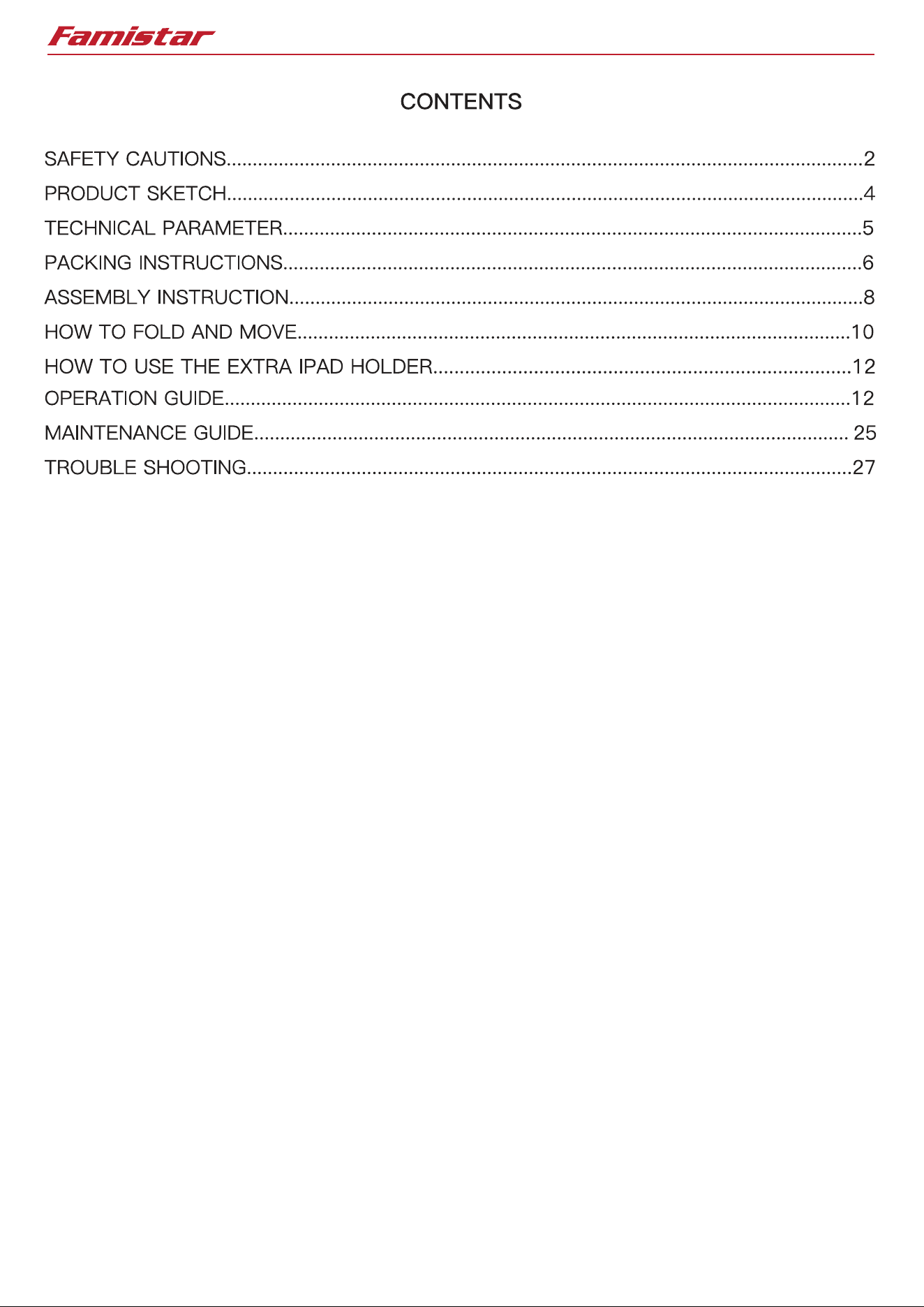 Famistar

CONTENTS

SAFETY CAUTIONS 2
PRODUCT SKETCH 4
TECHNICAL PARAMETER 5
PACKING INSTRUCTIONS 6
ASSEMBLY INSTRUCTION 8
HOW TO FOLD AND MOVE 10
HOW TO USE THE EXTRA IPAD HOLDER 12
OPERATION GUIDE 12
MAINTENANCE GUIDE 25
TROUBLE SHOOTING 27